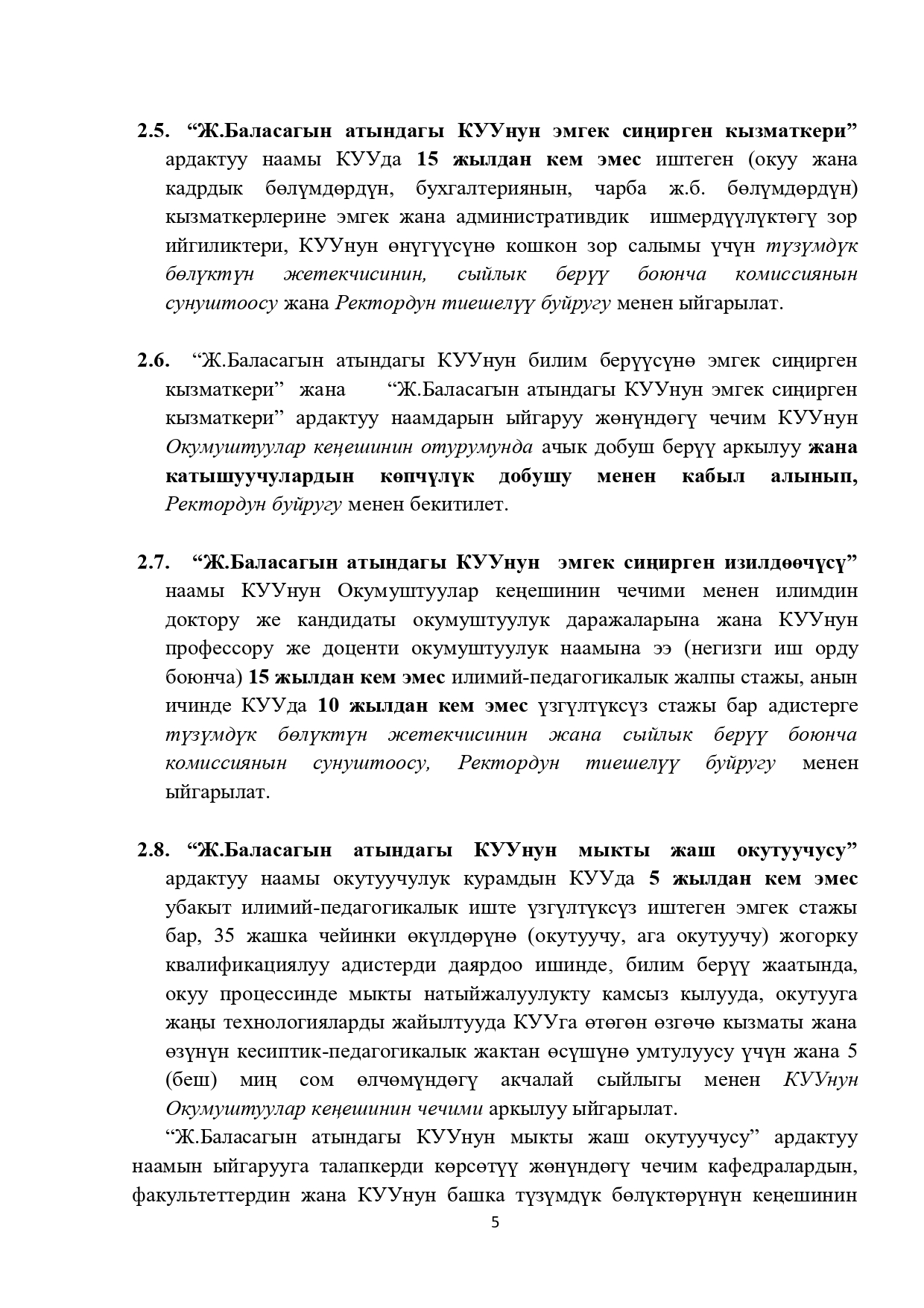 2.5. “Ж.Баласагын атындагы КУУнун эмгек сиңирген кызматкери” ардактуу наамы КУУда 15 жылдан кем эмес иштеген (окуу жана кадрдык бөлүмдөрдүн, бухгалтериянын, чарба ж.б. бөлүмдөрдүн) кызматкерлерине эмгек жана административдик ишмердүүлүктөгү зор ийгиликтери, КУУнун өнүгүүсүнө кошкон зор салымы үчүн түзүмдүк бөлүктүн жетекчисинин, сыйлык берүү боюнча комиссиянын сунуштоосу жана Ректордун тиешелүү буйругу менен ыйгарылат.

2.6. “Ж.Баласагын атындагы КУУнун билим берүүсүнө эмгек сиңирген кызматкери” жана “Ж.Баласагын атындагы КУУнун эмгек сиңирген кызматкери” ардактуу наамдарын ыйгаруу жөнүндөгү чечим КУУнун Окумуштуулар кеңешинин отурумунда ачык добуш берүү аркылуу жана катышуучулардын көпчүлүк добушу менен кабыл алынып, Ректордун буйругу менен бекитилет.

2.7. “Ж.Баласагын атындагы КУУнун эмгек сиңирген изилдөөчүсү” наамы КУУнун Окумуштуулар кеңешинин чечими менен илимдин доктору же кандидаты окумуштуулук даражаларына жана КУУнун профессору же доценти окумуштуулук наамына ээ (негизги иш орду боюнча) 15 жылдан кем эмес илимий-педагогикалык жалпы стажы, анын ичинде КУУда 10 жылдан кем эмес үзгүлтүксүз стажы бар адистерге түзүмдүк бөлүктүн жетекчисинин жана сыйлык берүү боюнча комиссиянын сунуштоосу, Ректордун тиешелүү буйругу менен ыйгарылат.

2.8. “Ж.Баласагын атындагы КУУнун мыкты жаш окутуучусу” ардактуу наамы окутуучулук курамдын КУУда 5 жылдан кем эмес убакыт илимий-педагогикалык иште үзгүлтүксүз иштеген эмгек стажы бар, 35 жашка чейинки өкүлдөрүнө (окутуучу, ага окутуучу) жогорку квалификациялуу адистерди даярдоо ишинде, билим берүү жаатында, окуу процессинде мыкты натыйжалуулукту камсыз кылууда, окутууга жаңы технологияларды жайылтууда КУУга өтөгөн өзгөчө кызматы жана өзүнүн кесиптик-педагогикалык жактан өсүшүнө умтулуусу үчүн жана 5 (беш) миң сом өлчөмүндөгү акчалай сыйлыгы менен КУУнун Окумуштуулар кеңешинин чечими аркылуу ыйгарылат.

“Ж.Баласагын атындагы КУУнун мыкты жаш окутуучусу” ардактуу наамын ыйгарууга талапкерди көрсөтүү жөнүндөгү чечим кафедралардын, факультеттердин жана КУУнун башка түзүмдүк бөлүктөрүнүн кеңешинин

5